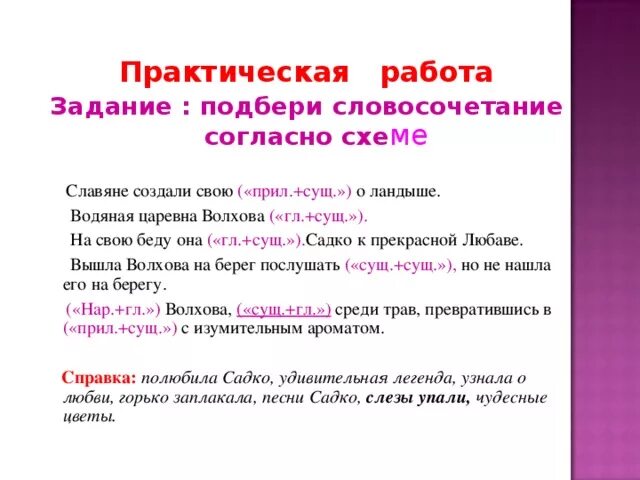 Практическая работа
Задание : подбери словосочетание согласно схеме

Славяне создали свою («прил.+сущ.») о ландыше.

Водяная царевна Волхова («гл.+сущ.»).

На свою беду она («гл.+сущ.»).Садко к прекрасной Любаве.

Вышла Волхова на берег послушать («сущ.+сущ.»), но не нашла его на берегу.

(«Нар.+гл.») Волхова, («сущ.+гл.») среди трав, превратившись в («прил.+сущ.») с изумительным ароматом.

Справка: полюбила Садко, удивительная легенда, узнала о любви, горько заплакала, песни Садко, слезы упали, чудесные цветы.